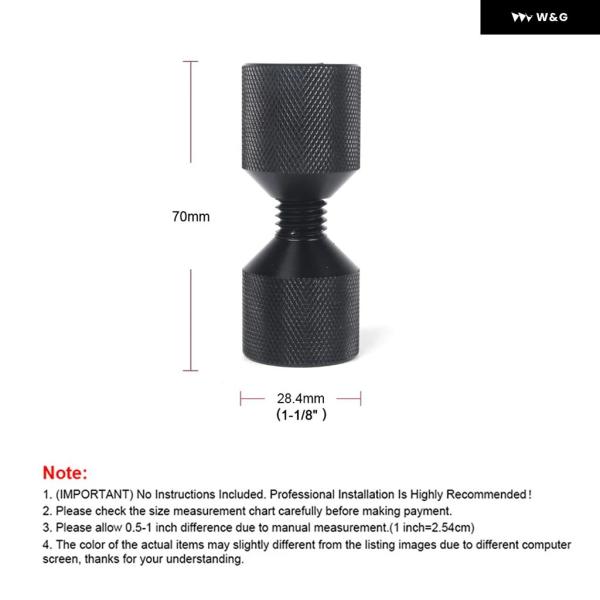 W&G

70mm

28.4mm
(1-1/8" )

Note:

1. (IMPORTANT) No Instructions Included. Professional Installation Is Highly Recommended!
2. Please check the size measurement chart carefully before making payment.
3. Please allow 0.5-1 inch difference due to manual measurement.(1 inch=2.54cm)
4. The color of the actual items may slightly different from the listing images due to different computer screen, thanks for your understanding.